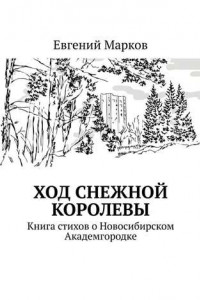 Евгений Марков

ХОД СНЕЖНОЙ КОРОЛЕВЫ

Книга стихов о Новосибирском Академгородке